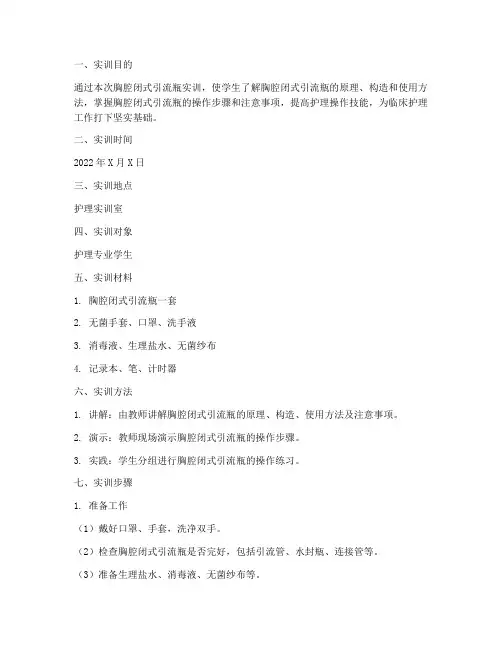 一、实训目的

通过本次胸腔闭式引流瓶实训，使学生了解胸腔闭式引流瓶的原理、构造和使用方法，掌握胸腔闭式引流瓶的操作步骤和注意事项，提高护理操作技能，为临床护理工作打下坚实基础。

二、实训时间

2022 年 X 月 X 日

三、实训地点

护理实训室

四、实训对象

护理专业学生

五、实训材料

1. 胸腔闭式引流瓶一套

2. 无菌手套、口罩、洗手液

3. 消毒液、生理盐水、无菌纱布

4. 记录本、笔、计时器

六、实训方法

1. 讲解：由教师讲解胸腔闭式引流瓶的原理、构造、使用方法及注意事项。

2. 演示：教师现场演示胸腔闭式引流瓶的操作步骤。

3. 实践：学生分组进行胸腔闭式引流瓶的操作练习。

七、实训步骤

1. 准备工作

（1）戴好口罩、手套，洗净双手。

（2）检查胸腔闭式引流瓶是否完好，包括引流管、水封瓶、连接管等。

（3）准备生理盐水、消毒液、无菌纱布等。